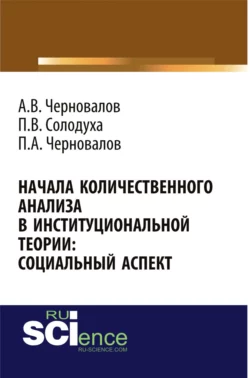 А.В. Черновалов
П.В. Солодуха
П.А. Черновалов

НАЧАЛА КОЛИЧЕСТВЕННОГО АНАЛИЗА В ИНСТИТУЦИОНАЛЬНОЙ ТЕОРИИ: СОЦИАЛЬНЫЙ АСПЕКТ

RU
SCIence
RU-SCIENCE.COM